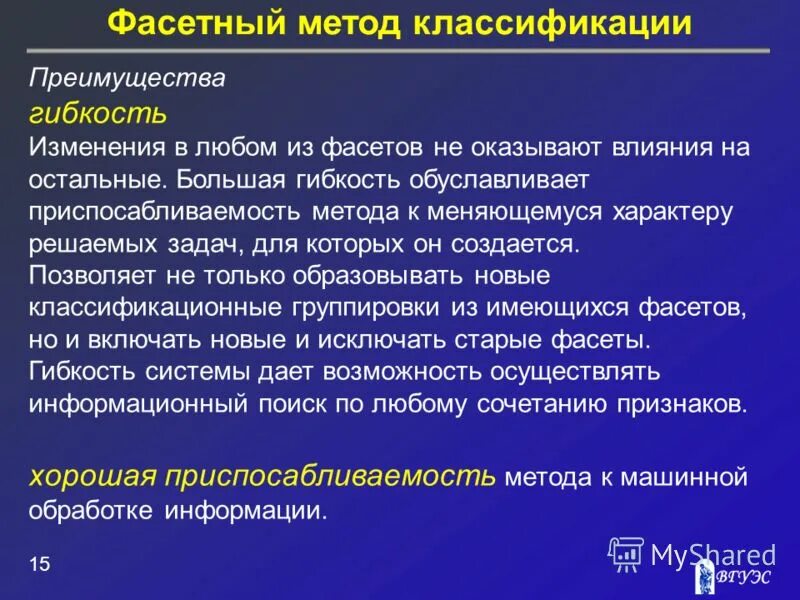 Фасетный метод классификации

Преимущества

гибкость

Изменения в любом из фасетов не оказывают влияния на остальные. Большая гибкость обуславливает приспосабливаемость метода к меняющемуся характеру решаемых задач, для которых он создается.
Позволяет не только образовывать новые классификационные группировки из имеющихся фасетов, но и включать новые и исключать старые фасеты.
Гибкость системы дает возможность осуществлять информационный поиск по любому сочетанию признаков.

хорошая приспосабливаемость метода к машинной обработке информации.

15

MyShared

ВГУЭС